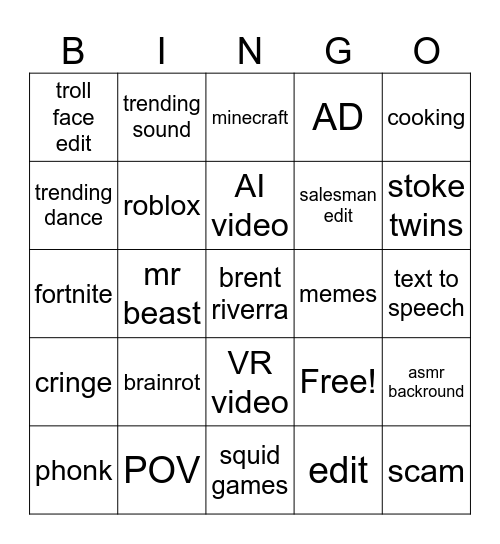 | B | I | N | G | O |
|---|---|---|---|---|
| troll face edit | trending sound | minecraft | AD | cooking |
| trending dance | roblox | AI video | salesman edit | stoke twins |
| fortnite | mr beast | brent riverra | memes | text to speech |
| cringe | brainrot | VR video | Free! | asmr backround |
| phonk | POV | squid games | edit | scam |